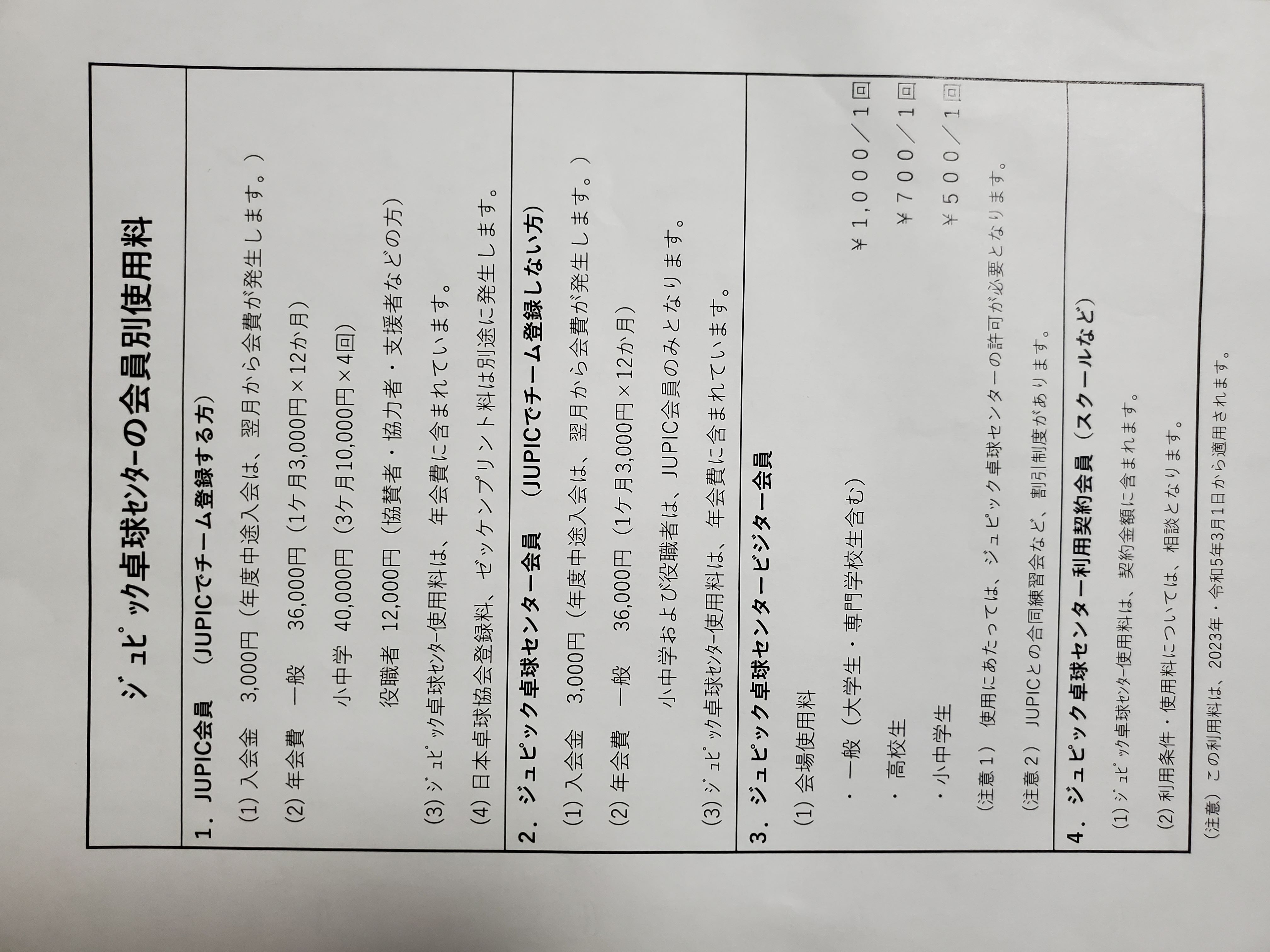 ジュピック卓球センターの会員別使用料

1．JUPIC会員　（JUPICでチーム登録する方）

(1) 入会金　3,000円（年度中途入会は、翌月から会費が発生します。）

(2) 年会費　一般　36,000円（1ケ月3,000円×12か月）

小中学　40,000円（3ケ月10,000円×4回）

役職者　12,000円（協賛者・協力者・支援者などの方）

(3) ジュピック卓球センター使用料は、年会費に含まれています。

(4) 日本卓球協会登録料、ゼッケンプリント料は別途に発生します。

2．ジュピック卓球センター会員　（JUPICでチーム登録しない方）

(1) 入会金　3,000円（年度中途入会は、翌月から会費が発生します。）

(2) 年会費　一般　36,000円（1ケ月3,000円×12か月）

小中学および役職者は、JUPIC会員のみとなります。

(3) ジュピック卓球センター使用料は、年会費に含まれています。

3．ジュピック卓球センタービジター会員

(1) 会場使用料

・一般（大学生・専門学校生含む）　￥1,000／1回

・高校生　￥700／1回

・小中学生　￥500／1回

（注意1）使用にあたっては、ジュピック卓球センターの許可が必要となります。

（注意2）JUPICとの合同練習会など、割引制度があります。

4．ジュピック卓球センター利用契約会員（スクールなど）

(1) ジュピック卓球センター使用料は、契約金額に含まれます。

(2) 利用条件・使用料については、相談となります。

（注意）この利用料は、2023年・令和5年3月1日から適用されます。